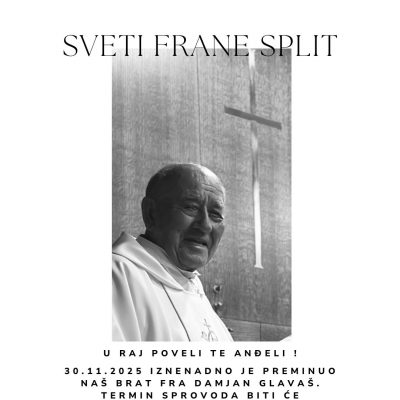 SVETI FRANE SPLIT

U RAJ POVELI TE ANĐELI !

30.11.2025 IZNENADNO JE PREMINUO NAŠ BRAT FRA DAMJAN GLAVAŠ. TERMIN SPROVODA BITI ĆE